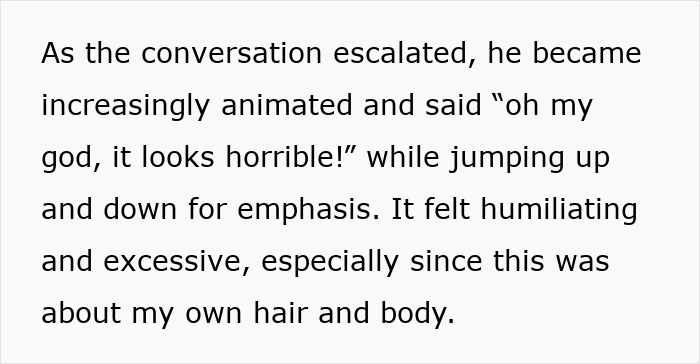 As the conversation escalated, he became increasingly animated and said “oh my god, it looks horrible!” while jumping up and down for emphasis. It felt humiliating and excessive, especially since this was about my own hair and body.